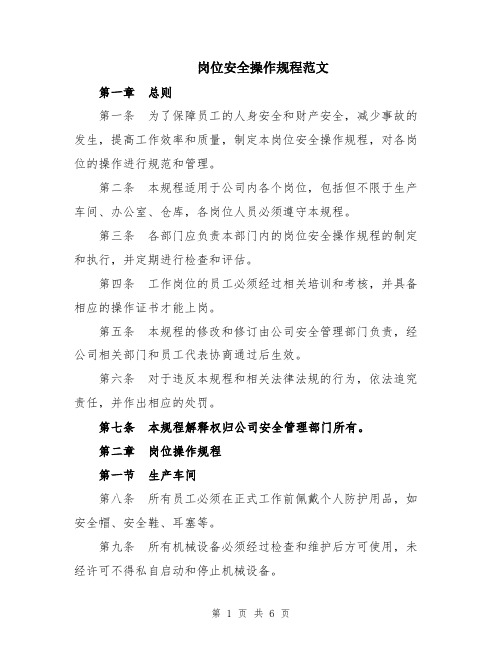 岗位安全操作规程范文

第一章 总则

第一条 为了保障员工的人身安全和财产安全，减少事故的发生，提高工作效率和质量，制定本岗位安全操作规程，对各岗位的操作进行规范和管理。

第二条 本规程适用于公司内各个岗位，包括但不限于生产车间、办公室、仓库，各岗位人员必须遵守本规程。

第三条 各部门应负责本部门内的岗位安全操作规程的制定和执行，并定期进行检查和评估。

第四条 工作岗位的员工必须经过相关培训和考核，并具备相应的操作证书才能上岗。

第五条 本规程的修改和修订由公司安全管理部门负责，经公司相关部门和员工代表协商通过后生效。

第六条 对于违反本规程和相关法律法规的行为，依法追究责任，并作出相应的处罚。

第七条 本规程解释权归公司安全管理部门所有。

第二章 岗位操作规程

第一节 生产车间

第八条 所有员工必须在正式工作前佩戴个人防护用品，如安全帽、安全鞋、耳塞等。

第九条 所有机械设备必须经过检查和维护后方可使用，未经许可不得私自启动和停止机械设备。

第 1 页 共 6 页